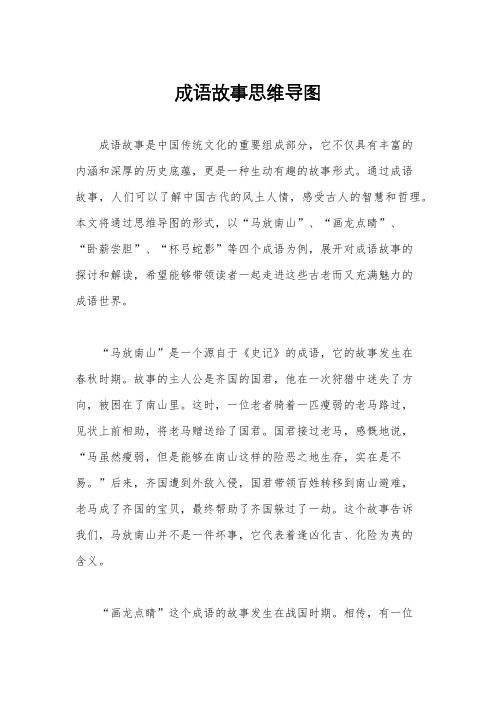 成语故事思维导图

成语故事是中国传统文化的重要组成部分，它不仅具有丰富的内涵和深厚的历史底蕴，更是一种生动有趣的故事形式。通过成语故事，人们可以了解中国古代的风土人情，感受古人的智慧和哲理。本文将通过思维导图的形式，以“马放南山”、“画龙点睛”、“卧薪尝胆”、“杯弓蛇影”等四个成语为例，展开对成语故事的探讨和解读，希望能够带领读者一起走进这些古老而又充满魅力的成语世界。

“马放南山”是一个源自于《史记》的成语，它的故事发生在春秋时期。故事的主人公是齐国的国君，他在一次狩猎中迷失了方向，被困在了南山里。这时，一位老者骑着一匹瘦弱的老马路过，见状上前相助，将老马赠送给了国君。国君接过老马，感慨地说，“马虽然瘦弱，但是能够在南山这样的险恶之地生存，实在是不易。”后来，齐国遭到外敌入侵，国君带领百姓转移到南山避难，老马成了齐国的宝贝，最终帮助了齐国躲过了一劫。这个故事告诉我们，马放南山并不是一件坏事，它代表着逢凶化吉、化险为夷的含义。

“画龙点睛”这个成语的故事发生在战国时期。相传，有一位